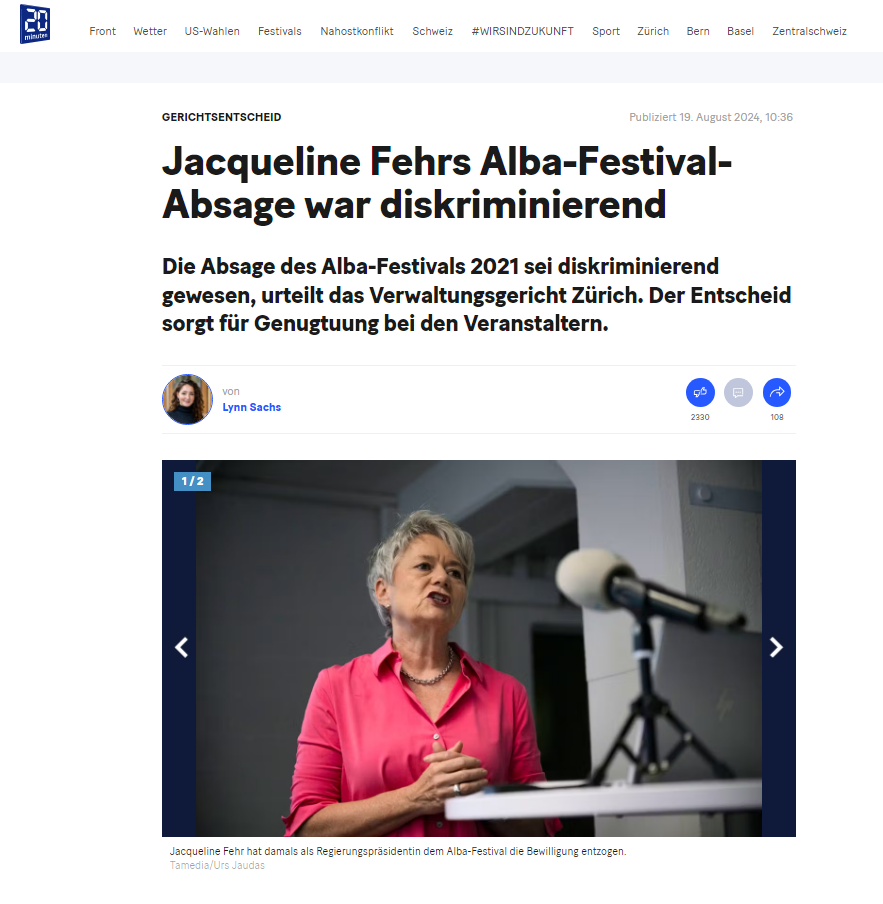 20 minuten

Front Wetter US-Wahlen Festivals Nahostkonflikt Schweiz #WIRSINDZUKUNFT Sport Zürich Bern Basel Zentralschweiz

GERICHTSENTSCHEID

Publiziert 19. August 2024, 10:36

Jacqueline Fehrs Alba-Festival-Absage war diskriminierend

Die Absage des Alba-Festivals 2021 sei diskriminierend gewesen, urteilt das Verwaltungsgericht Zürich. Der Entscheid sorgt für Genugtuung bei den Veranstaltern.

von
Lynn Sachs

2330

108

1 / 2

Jacqueline Fehr hat damals als Regierungspräsidentin dem Alba-Festival die Bewilligung entzogen.
Tamedia/Urs Jaudas